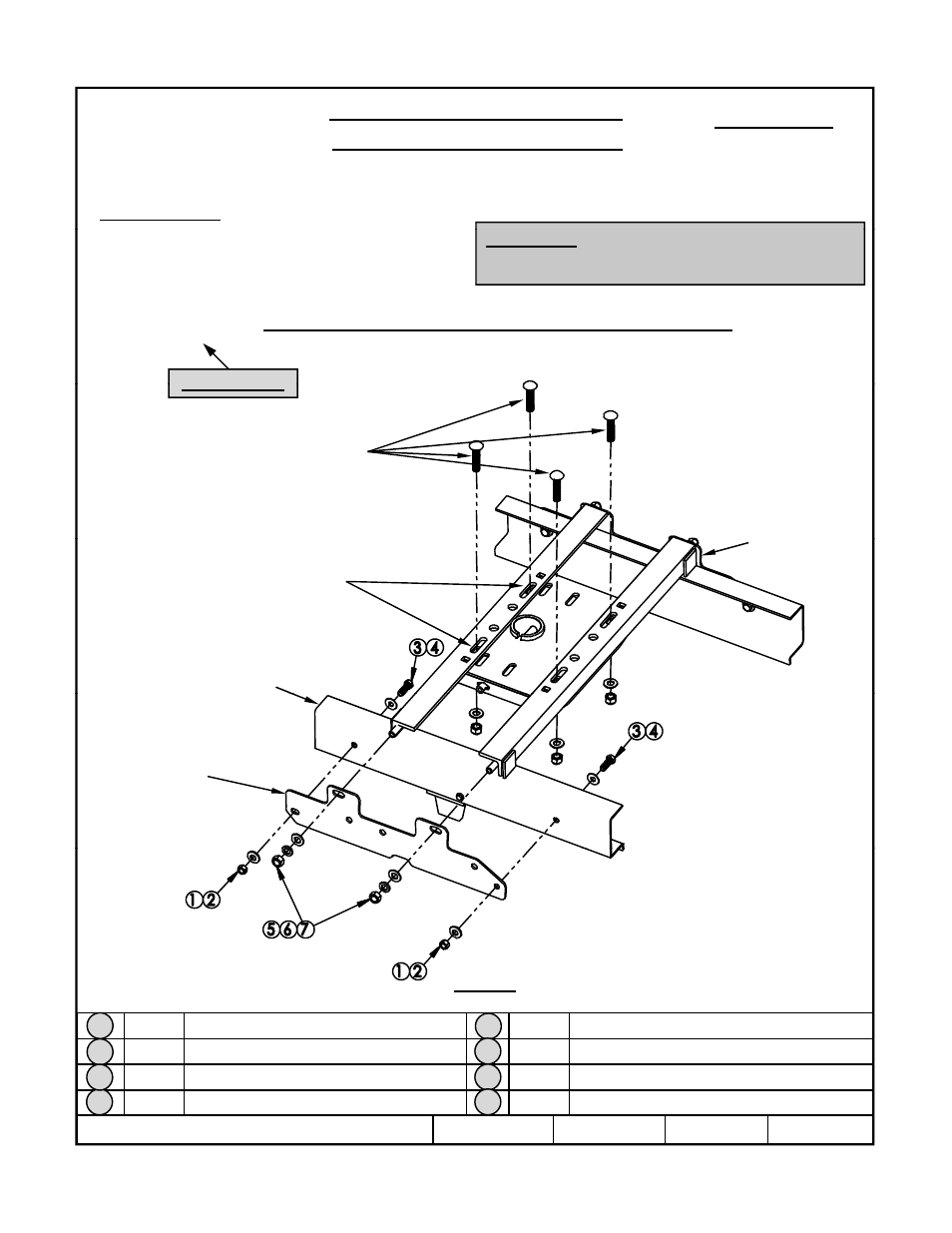 ③④

③④

①②

⑤⑥⑦

①②